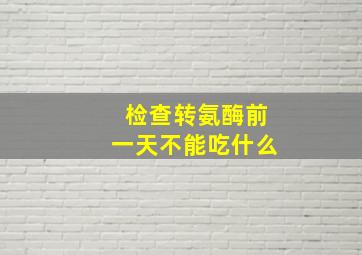 检查转氨酶前
一天不能吃什么